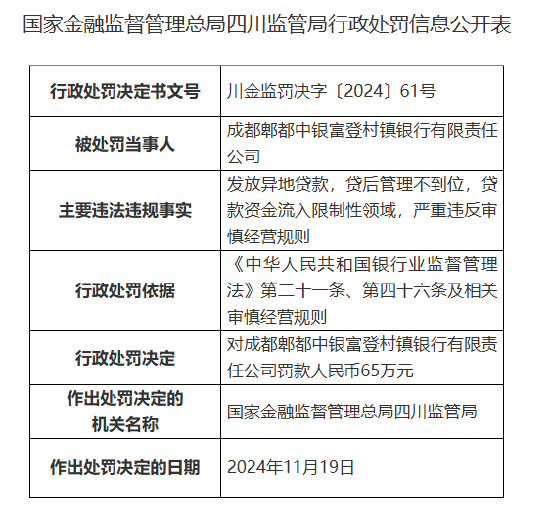 国家金融监督管理总局四川监管局行政处罚信息公开表

| 行政处罚决定书文号 | 川金监罚决字〔2024〕61号 |
|---|---|
| 被处罚当事人 | 成都郫都中银富登村镇银行有限责任公司 |
| 主要违法违规事实 | 发放异地贷款，贷后管理不到位，贷款资金流入限制性领域，严重违反审慎经营规则 |
| 行政处罚依据 | 《中华人民共和国银行业监督管理法》第二十一条、第四十六条及相关审慎经营规则 |
| 行政处罚决定 | 对成都郫都中银富登村镇银行有限责任公司罚款人民币65万元 |
| 作出处罚决定的机关名称 | 国家金融监督管理总局四川监管局 |
| 作出处罚决定的日期 | 2024年11月19日 |